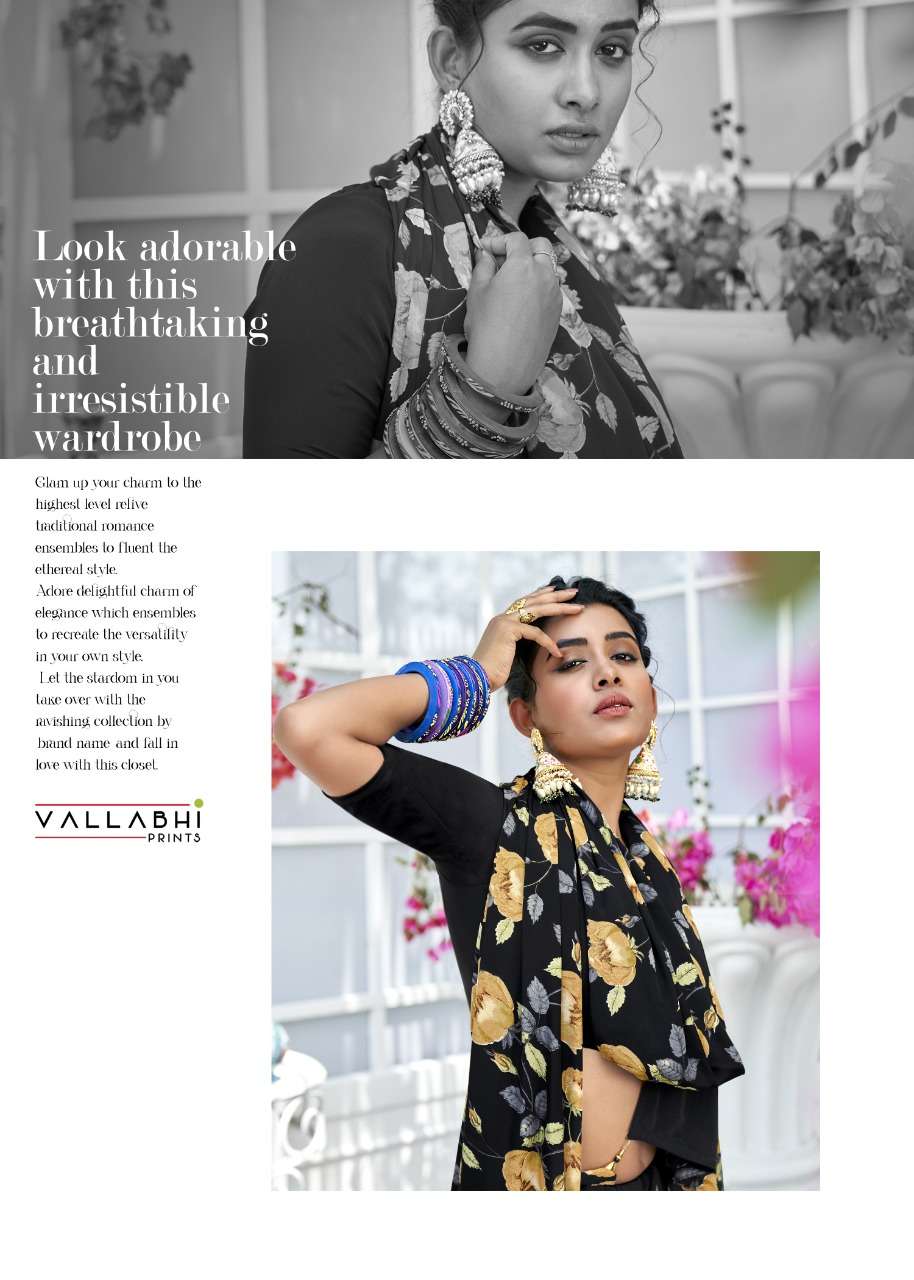 Look adorable with this breathtaking and irresistible wardrobe

Glam up your charm to the highest level relive traditional romance ensembles to fluent the ethereal style. Adore delightful charm of elegance which ensembles to recreate the versatility in your own style. Let the stardom in you take over with the ravishing collection by brand name and fall in love with this closet.

VALLABHI
PRINTS